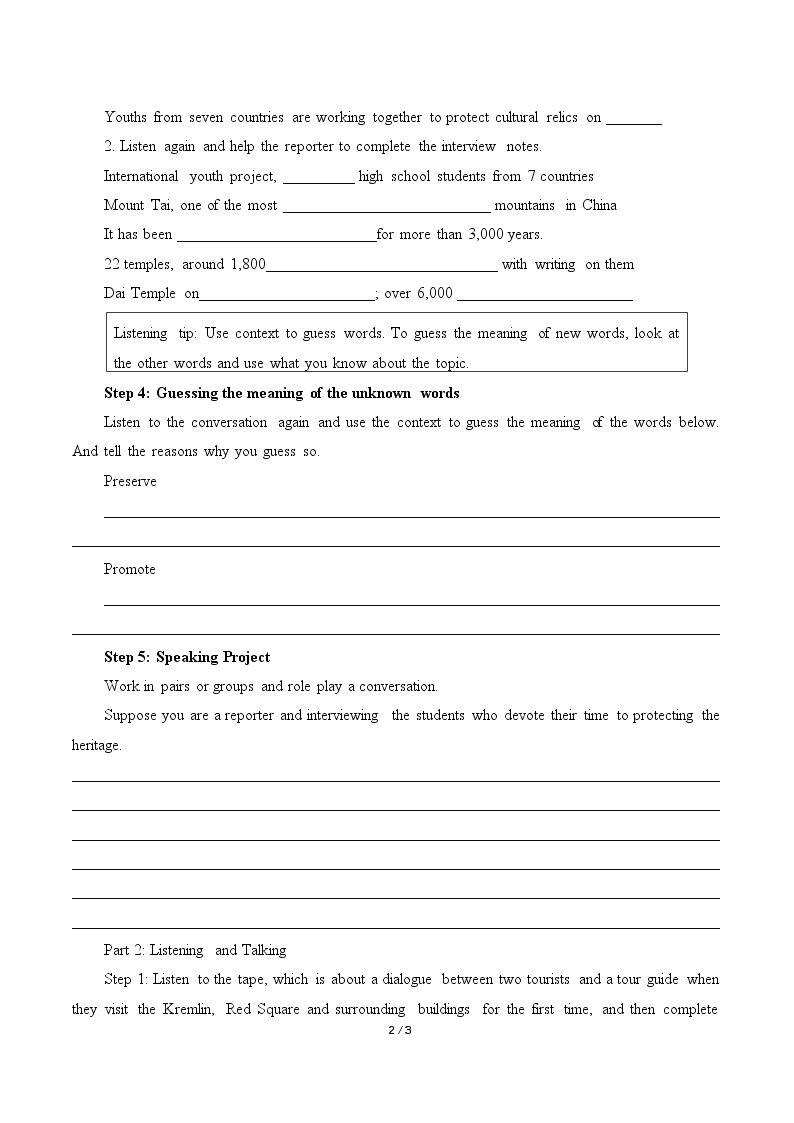 Youths from seven countries are working together to protect cultural relics on ____

2. Listen again and help the reporter to complete the interview notes.

International youth project, ____ high school students from 7 countries

Mount Tai, one of the most ____ mountains in China

It has been ____for more than 3,000 years.

22 temples, around 1,800____ with writing on them

Dai Temple on____; over 6,000 ____

Listening tip: Use context to guess words. To guess the meaning of new words, look at the other words and use what you know about the topic.

Step 4: Guessing the meaning of the unknown words

Listen to the conversation again and use the context to guess the meaning of the words below. And tell the reasons why you guess so.

Preserve

____

____

Promote

____

____

Step 5: Speaking Project

Work in pairs or groups and role play a conversation.

Suppose you are a reporter and interviewing the students who devote their time to protecting the heritage.

____

____

____

____

____

____

Part 2: Listening and Talking

Step 1: Listen to the tape, which is about a dialogue between two tourists and a tour guide when they visit the Kremlin, Red Square and surrounding buildings for the first time, and then complete

2 / 3